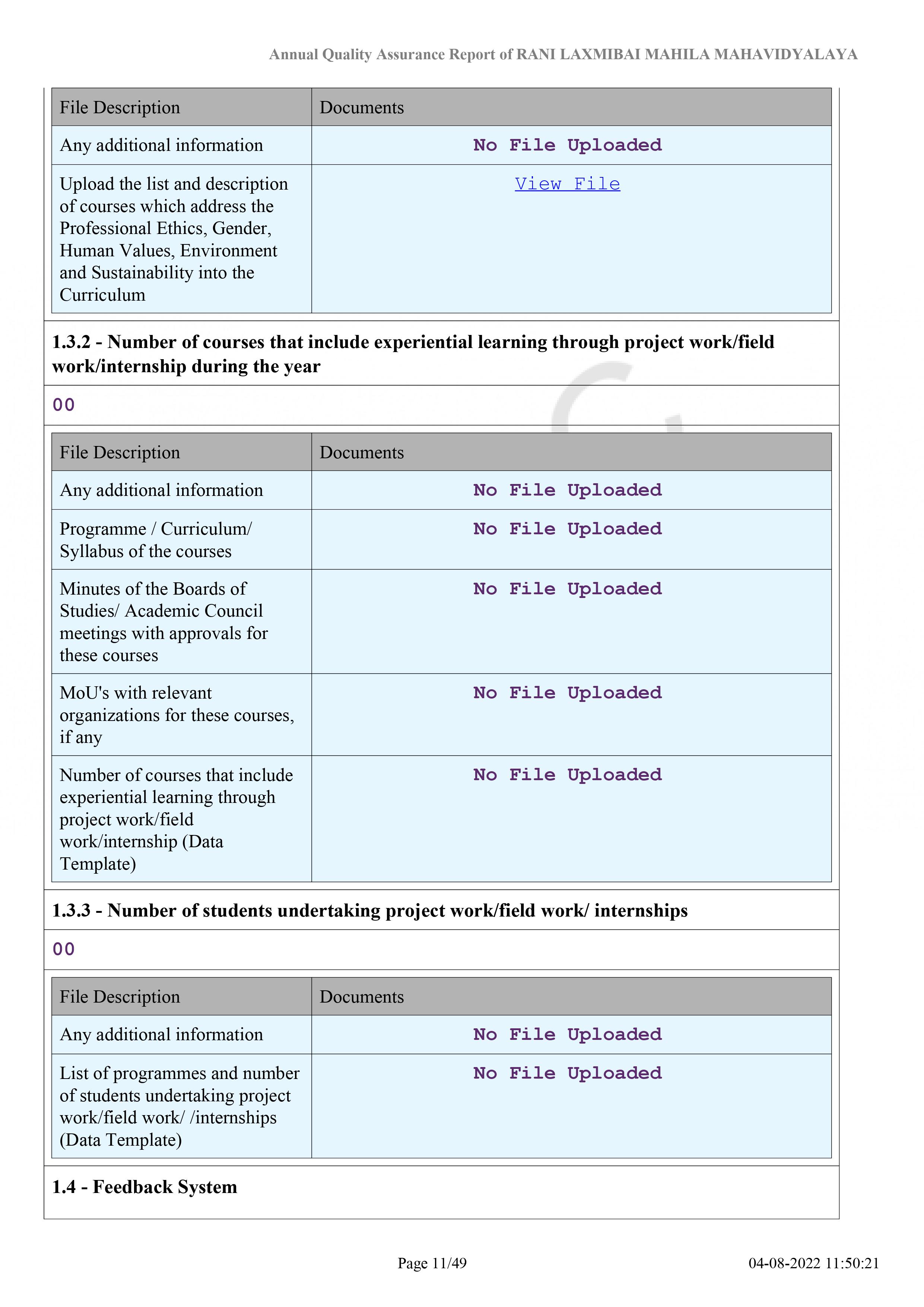 Annual Quality Assurance Report of RANI LAXMIBAI MAHILA MAHAVIDYALAYA

| File Description | Documents |
|---|---|
| Any additional information | No File Uploaded |
| Upload the list and description of courses which address the Professional Ethics, Gender, Human Values, Environment and Sustainability into the Curriculum | View File |

1.3.2 - Number of courses that include experiential learning through project work/field work/internship during the year

00

| File Description | Documents |
|---|---|
| Any additional information | No File Uploaded |
| Programme / Curriculum/ Syllabus of the courses | No File Uploaded |
| Minutes of the Boards of Studies/ Academic Council meetings with approvals for these courses | No File Uploaded |
| MoU's with relevant organizations for these courses, if any | No File Uploaded |
| Number of courses that include experiential learning through project work/field work/internship (Data Template) | No File Uploaded |

1.3.3 - Number of students undertaking project work/field work/ internships

00

| File Description | Documents |
|---|---|
| Any additional information | No File Uploaded |
| List of programmes and number of students undertaking project work/field work/ /internships (Data Template) | No File Uploaded |

1.4 - Feedback System

Page 11/49

04-08-2022 11:50:21